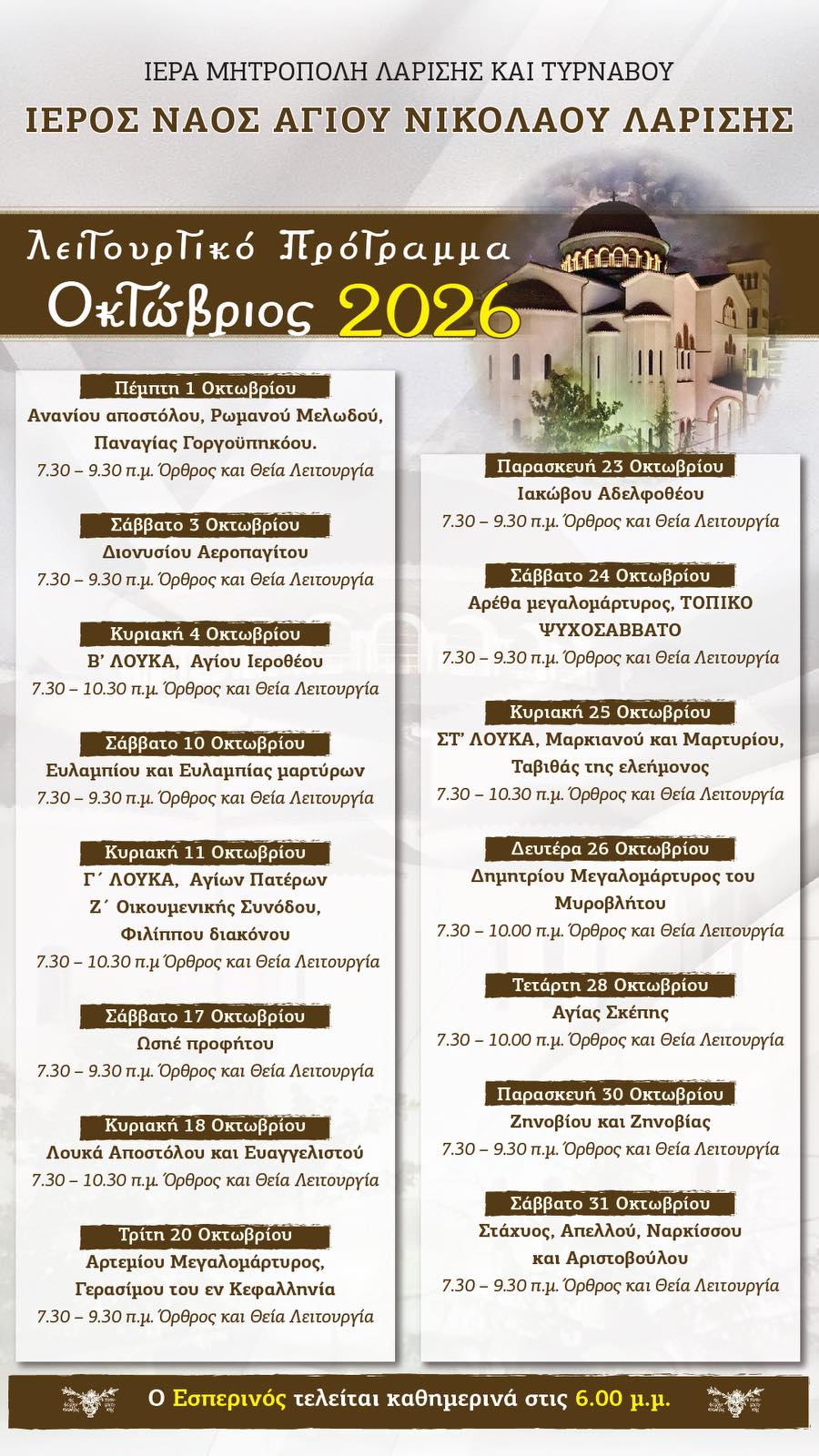 ΙΕΡΑ ΜΗΤΡΟΠΟΛΗ ΛΑΡΙΣΗΣ ΚΑΙ ΤΥΡΝΑΒΟΥ
ΙΕΡΟΣ ΝΑΟΣ ΑΓΙΟΥ ΝΙΚΟΛΑΟΥ ΛΑΡΙΣΗΣ

Λειτουργικό Πρόγραμμα
Οκτώβριος 2026

Πέμπτη 1 Οκτωβρίου
Ανανίου αποστόλου, Ρωμανού Μελωδού, Παναγίας Γοργοϋπηκόου.
7.30 – 9.30 π.μ. Όρθρος και Θεία Λειτουργία

Σάββατο 3 Οκτωβρίου
Διονυσίου Αεροπαγίτου
7.30 – 9.30 π.μ. Όρθρος και Θεία Λειτουργία

Κυριακή 4 Οκτωβρίου
Β' ΛΟΥΚΑ, Αγίου Ιεροθέου
7.30 – 10.30 π.μ. Όρθρος και Θεία Λειτουργία

Σάββατο 10 Οκτωβρίου
Ευλαμπίου και Ευλαμπίας μαρτύρων
7.30 – 9.30 π.μ. Όρθρος και Θεία Λειτουργία

Κυριακή 11 Οκτωβρίου
Γ΄ ΛΟΥΚΑ, Αγίων Πατέρων Ζ΄ Οικουμενικής Συνόδου, Φιλίππου διακόνου
7.30 – 10.30 π.μ Όρθρος και Θεία Λειτουργία

Σάββατο 17 Οκτωβρίου
Ωσηέ προφήτου
7.30 – 9.30 π.μ. Όρθρος και Θεία Λειτουργία

Κυριακή 18 Οκτωβρίου
Λουκά Αποστόλου και Ευαγγελιστού
7.30 – 10.30 π.μ. Όρθρος και Θεία Λειτουργία

Τρίτη 20 Οκτωβρίου
Αρτεμίου Μεγαλομάρτυρος, Γερασίμου του εν Κεφαλληνία
7.30 – 9.30 π.μ. Όρθρος και Θεία Λειτουργία

Παρασκευή 23 Οκτωβρίου
Ιακώβου Αδελφοθέου
7.30 – 9.30 π.μ. Όρθρος και Θεία Λειτουργία

Σάββατο 24 Οκτωβρίου
Αρέθα μεγαλομάρτυρος, ΤΟΠΙΚΟ ΨΥΧΟΣΑΒΒΑΤΟ
7.30 – 9.30 π.μ. Όρθρος και Θεία Λειτουργία

Κυριακή 25 Οκτωβρίου
ΣΤ' ΛΟΥΚΑ, Μαρκιανού και Μαρτυρίου, Ταβιθάς της ελεήμονος
7.30 – 10.30 π.μ. Όρθρος και Θεία Λειτουργία

Δευτέρα 26 Οκτωβρίου
Δημητρίου Μεγαλομάρτυρος του Μυροβλήτου
7.30 – 10.00 π.μ. Όρθρος και Θεία Λειτουργία

Τετάρτη 28 Οκτωβρίου
Αγίας Σκέπης
7.30 – 10.00 π.μ. Όρθρος και Θεία Λειτουργία

Παρασκευή 30 Οκτωβρίου
Ζηνοβίου και Ζηνοβίας
7.30 – 9.30 π.μ. Όρθρος και Θεία Λειτουργία

Σάββατο 31 Οκτωβρίου
Στάχυος, Απελλού, Ναρκίσσου και Αριστοβούλου
7.30 – 9.30 π.μ. Όρθρος και Θεία Λειτουργία

Ο Εσπερινός τελείται καθημερινά στις 6.00 μ.μ.